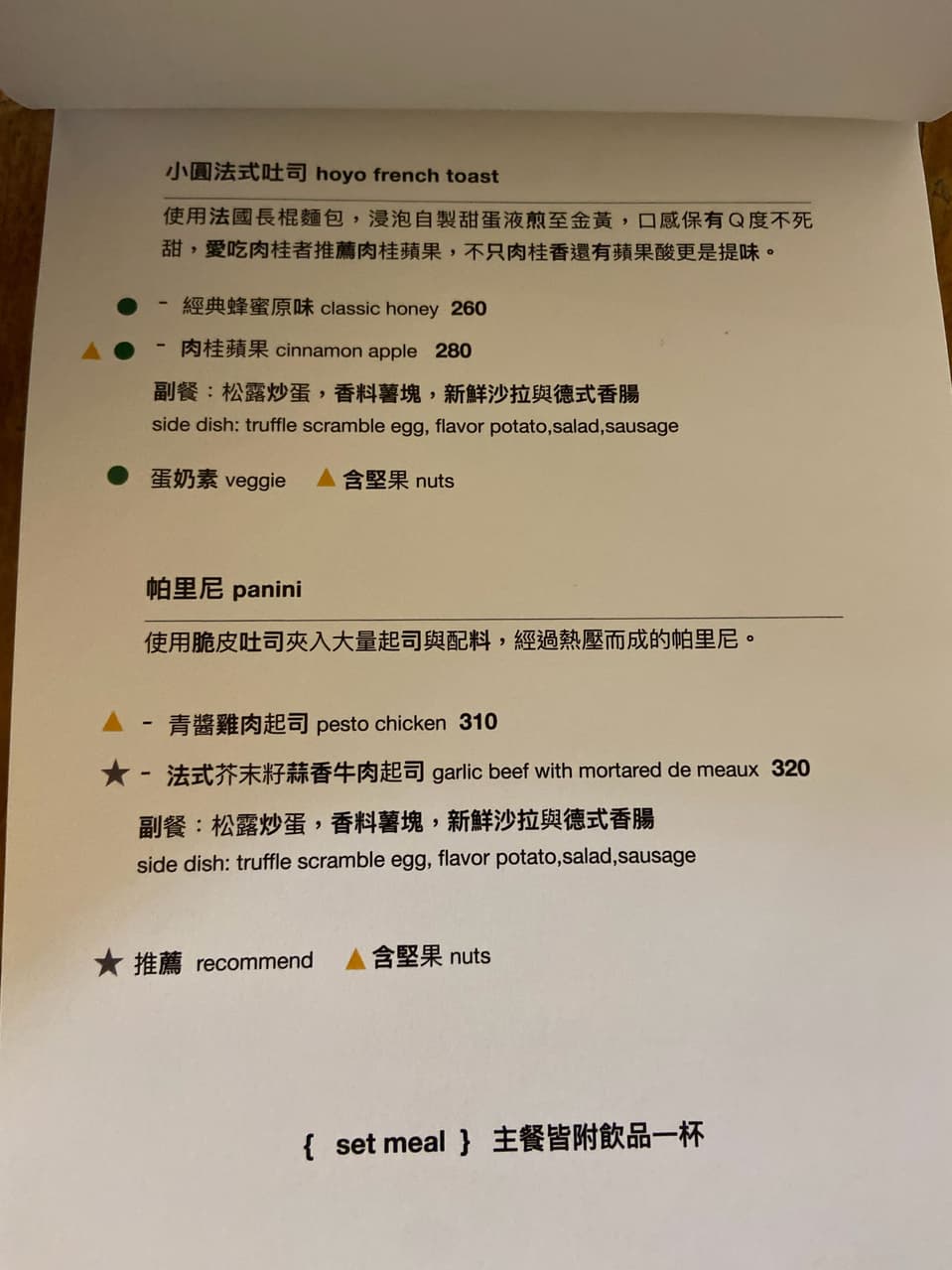 小圓法式吐司 hoyo french toast

使用法國長棍麵包，浸泡自製甜蛋液煎至金黃，口感保有Q度不死甜，愛吃肉桂者推薦肉桂蘋果，不只肉桂香還有蘋果酸更是提味。

● - 經典蜂蜜原味 classic honey 260
▲ ● - 肉桂蘋果 cinnamon apple 280

副餐：松露炒蛋，香料薯塊，新鮮沙拉與德式香腸
side dish: truffle scramble egg, flavor potato,salad,sausage

● 蛋奶素 veggie ▲ 含堅果 nuts

帕里尼 panini

使用脆皮吐司夾入大量起司與配料，經過熱壓而成的帕里尼。

▲ - 青醬雞肉起司 pesto chicken 310
★ - 法式芥末籽蒜香牛肉起司 garlic beef with mortared de meaux 320

副餐：松露炒蛋，香料薯塊，新鮮沙拉與德式香腸
side dish: truffle scramble egg, flavor potato,salad,sausage

★ 推薦 recommend ▲ 含堅果 nuts

{ set meal } 主餐皆附飲品一杯